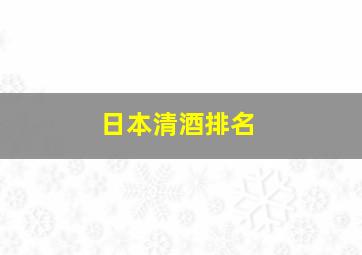 日本清酒排名